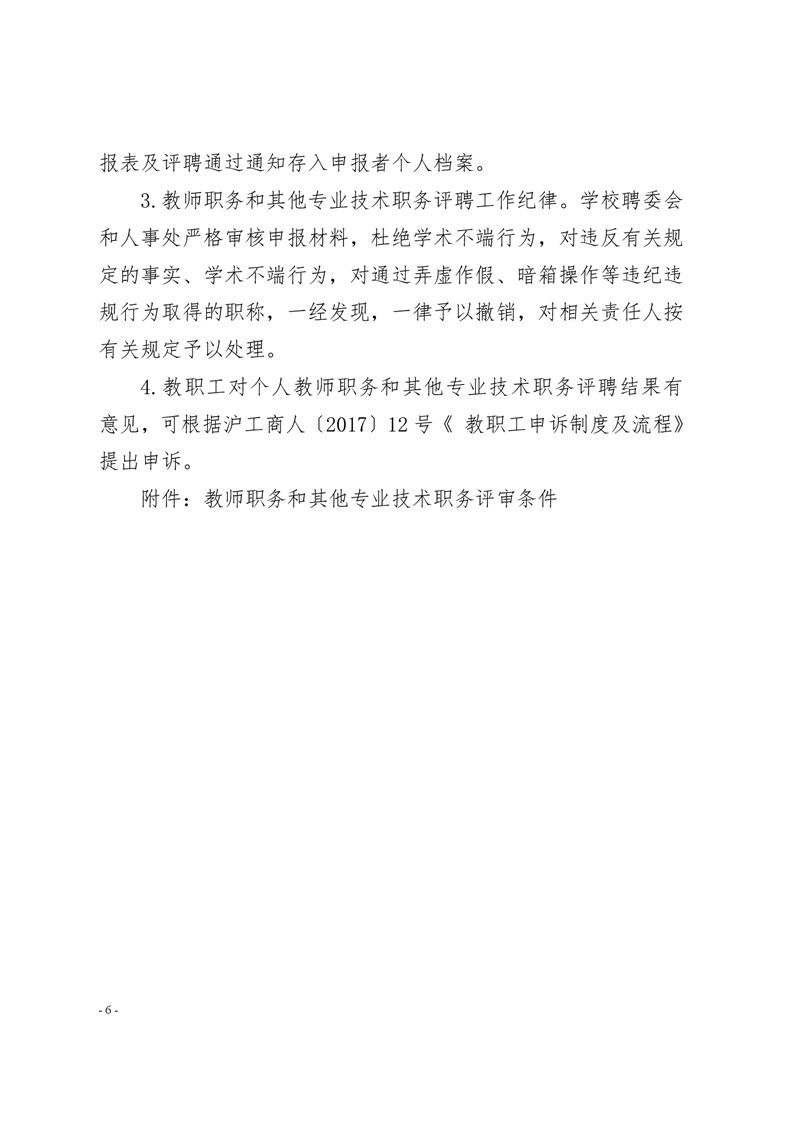 报表及评聘通过通知存入申报者个人档案。

3.教师职务和其他专业技术职务评聘工作纪律。学校聘委会和人事处严格审核申报材料，杜绝学术不端行为，对违反有关规定的事实、学术不端行为，对通过弄虚作假、暗箱操作等违纪违规行为取得的职称，一经发现，一律予以撤销，对相关责任人按有关规定予以处理。

4.教职工对个人教师职务和其他专业技术职务评聘结果有意见，可根据沪工商人〔2017〕12号《 教职工申诉制度及流程》提出申诉。

附件：教师职务和其他专业技术职务评审条件

- 6 -